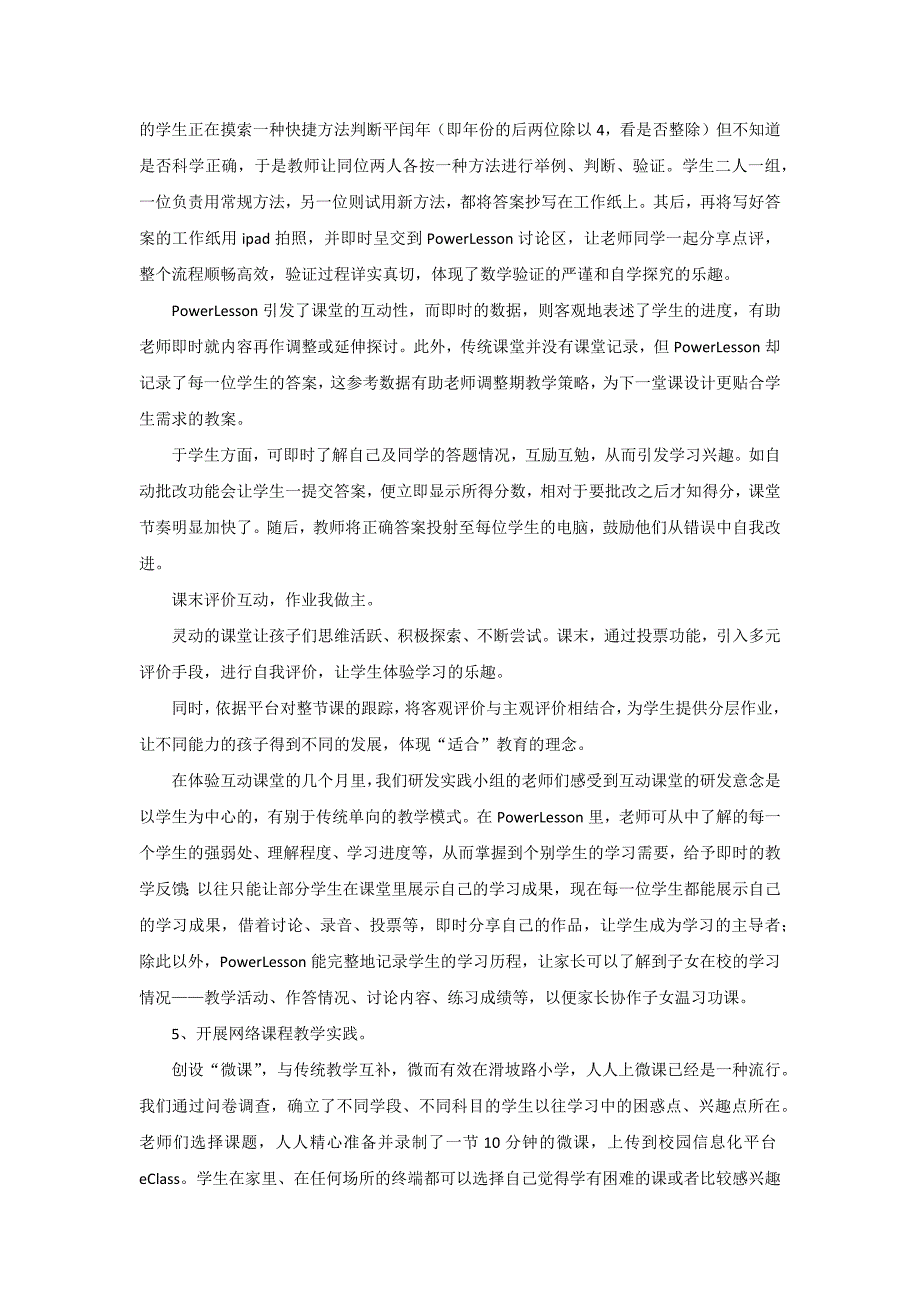 的学生正在摸索一种快捷方法判断平闰年（即年份的后两位除以 4，看是否整除）但不知道是否科学正确，于是教师让同位两人各按一种方法进行举例、判断、验证。学生二人一组，一位负责用常规方法，另一位则试用新方法，都将答案抄写在工作纸上。其后，再将写好答案的工作纸用 ipad 拍照，并即时呈交到 PowerLesson 讨论区，让老师同学一起分享点评，整个流程顺畅高效，验证过程详实真切，体现了数学验证的严谨和自学探究的乐趣。

PowerLesson 引发了课堂的互动性，而即时的数据，则客观地表述了学生的进度，有助老师即时就内容再作调整或延伸探讨。此外，传统课堂并没有课堂记录，但 PowerLesson 却记录了每一位学生的答案，这参考数据有助老师调整期教学策略，为下一堂课设计更贴合学生需求的教案。

于学生方面，可即时了解自己及同学的答题情况，互励互勉，从而引发学习兴趣。如自动批改功能会让学生一提交答案，便立即显示所得分数，相对于要批改之后才知得分，课堂节奏明显加快了。随后，教师将正确答案投射至每位学生的电脑，鼓励他们从错误中自我改进。

课末评价互动，作业我做主。

灵动的课堂让孩子们思维活跃、积极探索、不断尝试。课末，通过投票功能，引入多元评价手段，进行自我评价，让学生体验学习的乐趣。

同时，依据平台对整节课的跟踪，将客观评价与主观评价相结合，为学生提供分层作业，让不同能力的孩子得到不同的发展，体现“适合”教育的理念。

在体验互动课堂的几个月里，我们研发实践小组的老师们感受到互动课堂的研发意念是以学生为中心的，有别于传统单向的教学模式。在 PowerLesson 里，老师可从中了解的每一个学生的强弱处、理解程度、学习进度等，从而掌握到个别学生的学习需要，给予即时的教学反馈；以往只能让部分学生在课堂里展示自己的学习成果，现在每一位学生都能展示自己的学习成果，借着讨论、录音、投票等，即时分享自己的作品，让学生成为学习的主导者；除此以外，PowerLesson 能完整地记录学生的学习历程，让家长可以了解到子女在校的学习情况——教学活动、作答情况、讨论内容、练习成绩等，以便家长协作子女温习功课。

5、开展网络课程教学实践。

创设“微课”，与传统教学互补，微而有效在滑坡路小学，人人上微课已经是一种流行。我们通过问卷调查，确立了不同学段、不同科目的学生以往学习中的困惑点、兴趣点所在。老师们选择课题，人人精心准备并录制了一节 10 分钟的微课，上传到校园信息化平台 eClass。学生在家里、在任何场所的终端都可以选择自己觉得学有困难的课或者比较感兴趣